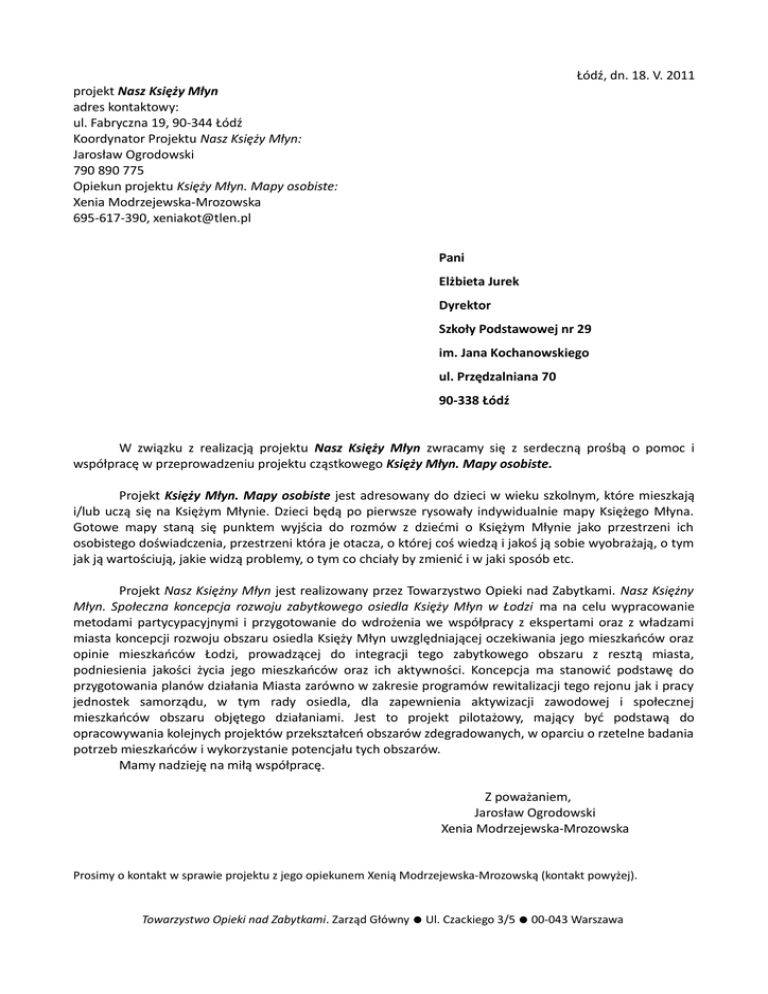 Łódź, dn. 18. V. 2011

projekt Nasz Księży Młyn
adres kontaktowy:
ul. Fabryczna 19, 90-344 Łódź
Koordynator Projektu Nasz Księży Młyn:
Jarosław Ogrodowski
790 890 775
Opiekun projektu Księży Młyn. Mapy osobiste:
Xenia Modrzejewska-Mrozowska
695-617-390, xeniakot@tlen.pl

Pani
Elżbieta Jurek
Dyrektor
Szkoły Podstawowej nr 29
im. Jana Kochanowskiego
ul. Przędzalniana 70
90-338 Łódź

W związku z realizacją projektu Nasz Księży Młyn zwracamy się z serdeczną prośbą o pomoc i współpracę w przeprowadzeniu projektu cząstkowego Księży Młyn. Mapy osobiste.

Projekt Księży Młyn. Mapy osobiste jest adresowany do dzieci w wieku szkolnym, które mieszkają i/lub uczą się na Księżym Młynie. Dzieci będą po pierwsze rysowały indywidualnie mapy Księżego Młyna. Gotowe mapy staną się punktem wyjścia do rozmów z dziećmi o Księżym Młynie jako przestrzeni ich osobistego doświadczenia, przestrzeni która je otacza, o której coś wiedzą i jakoś ją sobie wyobrażają, o tym jak ją wartościują, jakie widzą problemy, o tym co chciały by zmienić i w jaki sposób etc.

Projekt Nasz Księżny Młyn jest realizowany przez Towarzystwo Opieki nad Zabytkami. Nasz Księżny Młyn. Społeczna koncepcja rozwoju zabytkowego osiedla Księży Młyn w Łodzi ma na celu wypracowanie metodami partycypacyjnymi i przygotowanie do wdrożenia we współpracy z ekspertami oraz z władzami miasta koncepcji rozwoju obszaru osiedla Księży Młyn uwzględniającej oczekiwania jego mieszkańców oraz opinie mieszkańców Łodzi, prowadzącej do integracji tego zabytkowego obszaru z resztą miasta, podniesienia jakości życia jego mieszkańców oraz ich aktywności. Koncepcja ma stanowić podstawę do przygotowania planów działania Miasta zarówno w zakresie programów rewitalizacji tego rejonu jak i pracy jednostek samorządu, w tym rady osiedla, dla zapewnienia aktywizacji zawodowej i społecznej mieszkańców obszaru objętego działaniami. Jest to projekt pilotażowy, mający być podstawą do opracowywania kolejnych projektów przekształceń obszarów zdegradowanych, w oparciu o rzetelne badania potrzeb mieszkańców i wykorzystanie potencjału tych obszarów.
Mamy nadzieję na miłą współpracę.

Z poważaniem,
Jarosław Ogrodowski
Xenia Modrzejewska-Mrozowska

Prosimy o kontakt w sprawie projektu z jego opiekunem Xenią Modrzejewska-Mrozowską (kontakt powyżej).

Towarzystwo Opieki nad Zabytkami. Zarząd Główny ● Ul. Czackiego 3/5 ● 00-043 Warszawa